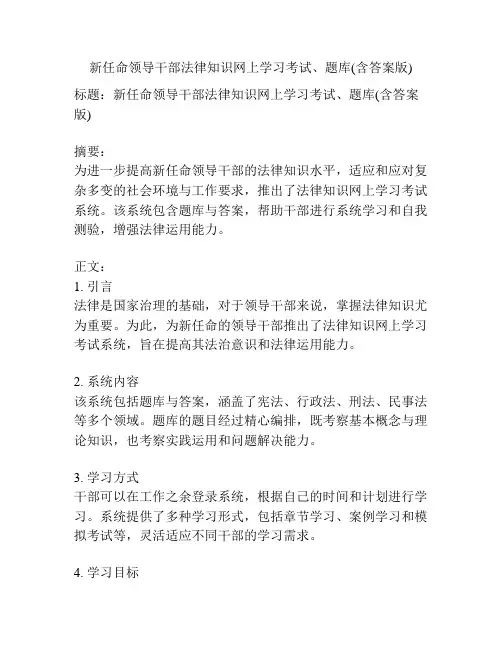 新任命领导干部法律知识网上学习考试、题库(含答案版)

标题：新任命领导干部法律知识网上学习考试、题库(含答案版)

摘要：
为进一步提高新任命领导干部的法律知识水平，适应和应对复杂多变的社会环境与工作要求，推出了法律知识网上学习考试系统。该系统包含题库与答案，帮助干部进行系统学习和自我测验，增强法律运用能力。

正文：
1. 引言
法律是国家治理的基础，对于领导干部来说，掌握法律知识尤为重要。为此，为新任命的领导干部推出了法律知识网上学习考试系统，旨在提高其法治意识和法律运用能力。

2. 系统内容
该系统包括题库与答案，涵盖了宪法、行政法、刑法、民事法等多个领域。题库的题目经过精心编排，既考察基本概念与理论知识，也考察实践运用和问题解决能力。

3. 学习方式
干部可以在工作之余登录系统，根据自己的时间和计划进行学习。系统提供了多种学习形式，包括章节学习、案例学习和模拟考试等，灵活适应不同干部的学习需求。

4. 学习目标